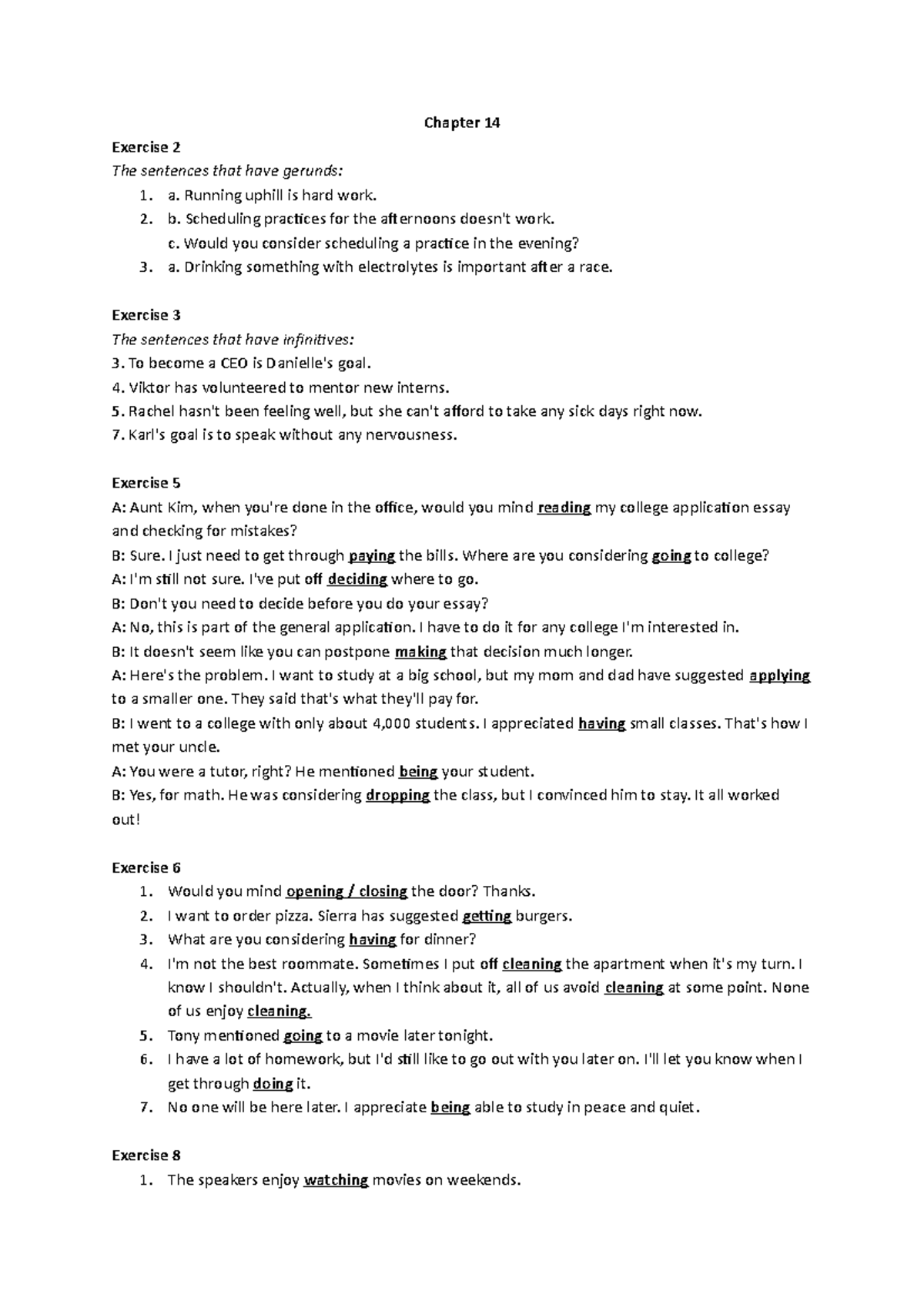 Chapter 14

Exercise 2

The sentences that have gerunds:

1. a. Running uphill is hard work.
2. b. Scheduling practices for the afternoons doesn't work.
c. Would you consider scheduling a practice in the evening?
3. a. Drinking something with electrolytes is important after a race.

Exercise 3

The sentences that have infinitives:

3. To become a CEO is Danielle's goal.
4. Viktor has volunteered to mentor new interns.
5. Rachel hasn't been feeling well, but she can't afford to take any sick days right now.
7. Karl's goal is to speak without any nervousness.

Exercise 5

A: Aunt Kim, when you're done in the office, would you mind reading my college application essay and checking for mistakes?
B: Sure. I just need to get through paying the bills. Where are you considering going to college?
A: I'm still not sure. I've put off deciding where to go.
B: Don't you need to decide before you do your essay?
A: No, this is part of the general application. I have to do it for any college I'm interested in.
B: It doesn't seem like you can postpone making that decision much longer.
A: Here's the problem. I want to study at a big school, but my mom and dad have suggested applying to a smaller one. They said that's what they'll pay for.
B: I went to a college with only about 4,000 students. I appreciated having small classes. That's how I met your uncle.
A: You were a tutor, right? He mentioned being your student.
B: Yes, for math. He was considering dropping the class, but I convinced him to stay. It all worked out!

Exercise 6

1. Would you mind opening / closing the door? Thanks.
2. I want to order pizza. Sierra has suggested getting burgers.
3. What are you considering having for dinner?
4. I'm not the best roommate. Sometimes I put off cleaning the apartment when it's my turn. I know I shouldn't. Actually, when I think about it, all of us avoid cleaning at some point. None of us enjoy cleaning.
5. Tony mentioned going to a movie later tonight.
6. I have a lot of homework, but I'd still like to go out with you later on. I'll let you know when I get through doing it.
7. No one will be here later. I appreciate being able to study in peace and quiet.

Exercise 8

1. The speakers enjoy watching movies on weekends.